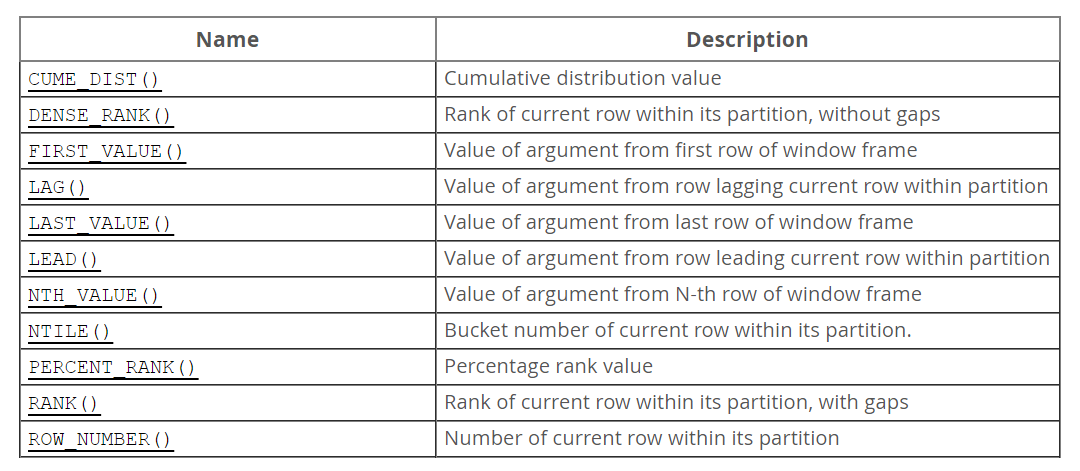 | Name | Description |
|---|---|
| CUME_DIST() | Cumulative distribution value |
| DENSE_RANK() | Rank of current row within its partition, without gaps |
| FIRST_VALUE() | Value of argument from first row of window frame |
| LAG() | Value of argument from row lagging current row within partition |
| LAST_VALUE() | Value of argument from last row of window frame |
| LEAD() | Value of argument from row leading current row within partition |
| NTH_VALUE() | Value of argument from N-th row of window frame |
| NTILE() | Bucket number of current row within its partition. |
| PERCENT_RANK() | Percentage rank value |
| RANK() | Rank of current row within its partition, with gaps |
| ROW_NUMBER() | Number of current row within its partition |